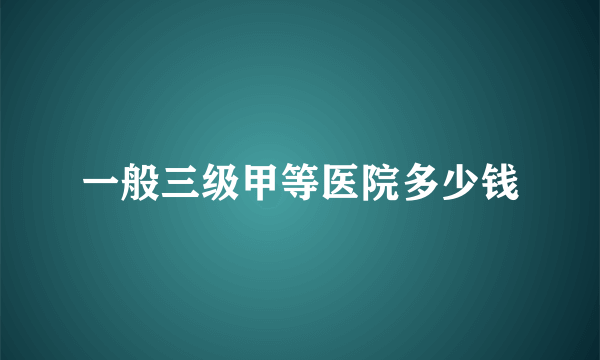 一般三级甲等医院多少钱